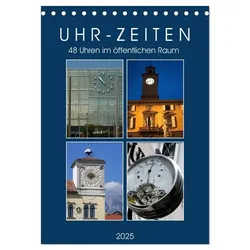 UHR-ZEITEN

48 Uhren im öffentlichen Raum

2025